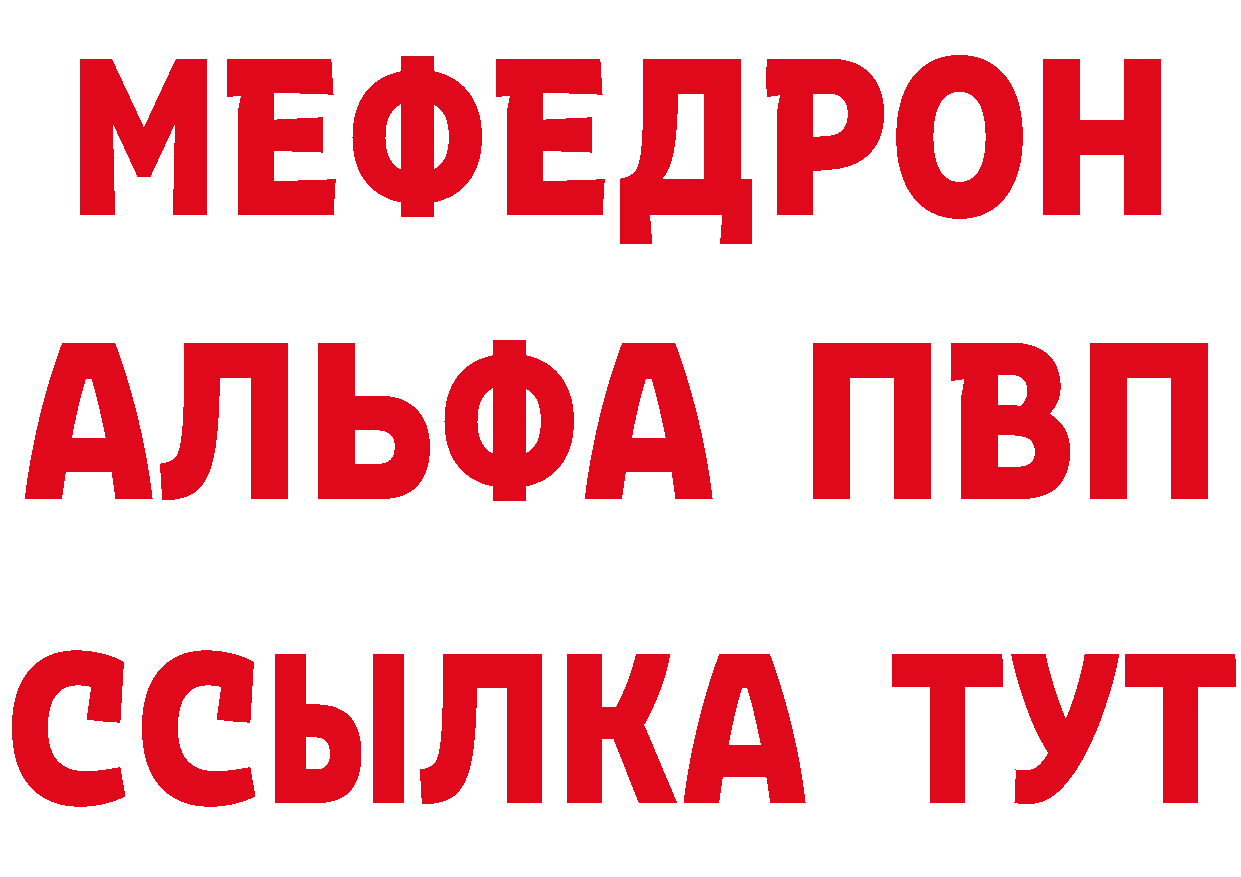 МЕФЕДРОН
АЛЬФА ПВП
ССЫЛКА ТУТ